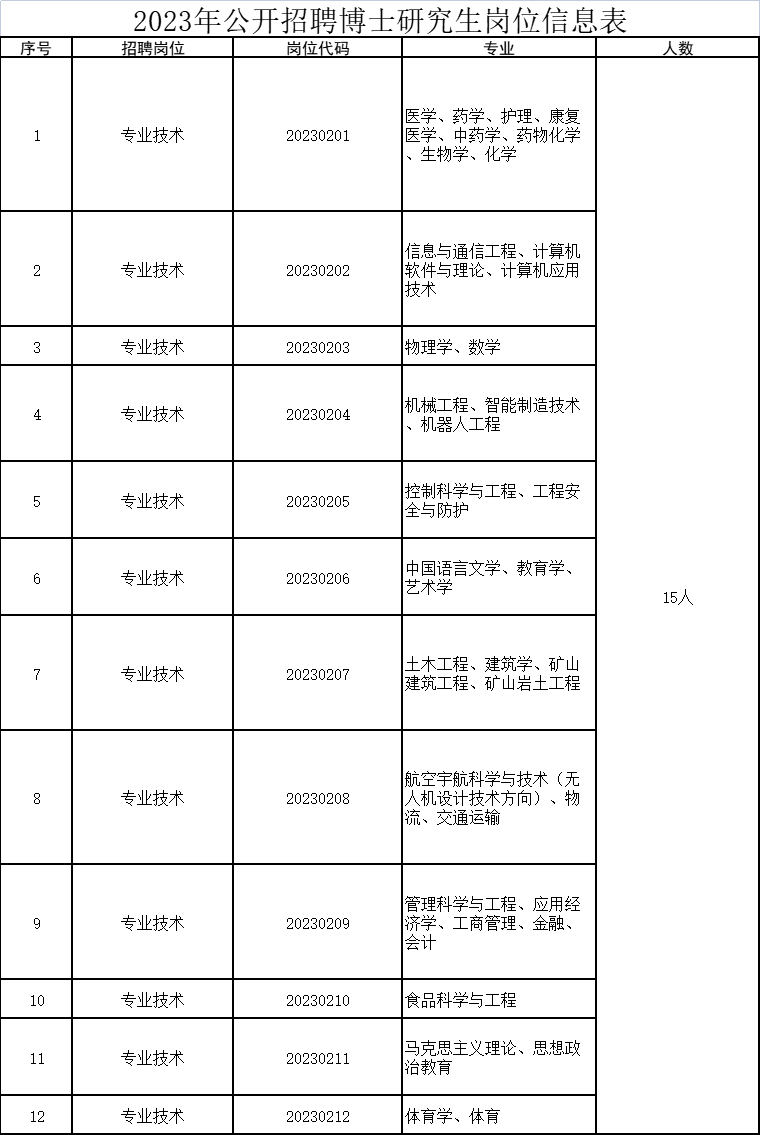 2023年公开招聘博士研究生岗位信息表

| 序号 | 招聘岗位 | 岗位代码 | 专业 | 人数 |
|---|---|---|---|---|
| 1 | 专业技术 | 20230201 | 医学、药学、护理、康复医学、中药学、药物化学、生物学、化学 | 15人 |
| 2 | 专业技术 | 20230202 | 信息与通信工程、计算机软件与理论、计算机应用技术 | |
| 3 | 专业技术 | 20230203 | 物理学、数学 | |
| 4 | 专业技术 | 20230204 | 机械工程、智能制造技术、机器人工程 | |
| 5 | 专业技术 | 20230205 | 控制科学与工程、工程安全与防护 | |
| 6 | 专业技术 | 20230206 | 中国语言文学、教育学、艺术学 | |
| 7 | 专业技术 | 20230207 | 土木工程、建筑学、矿山建筑工程、矿山岩土工程 | |
| 8 | 专业技术 | 20230208 | 航空宇航科学与技术（无人机设计技术方向）、物流、交通运输 | |
| 9 | 专业技术 | 20230209 | 管理科学与工程、应用经济学、工商管理、金融、会计 | |
| 10 | 专业技术 | 20230210 | 食品科学与工程 | |
| 11 | 专业技术 | 20230211 | 马克思主义理论、思想政治教育 | |
| 12 | 专业技术 | 20230212 | 体育学、体育 | |